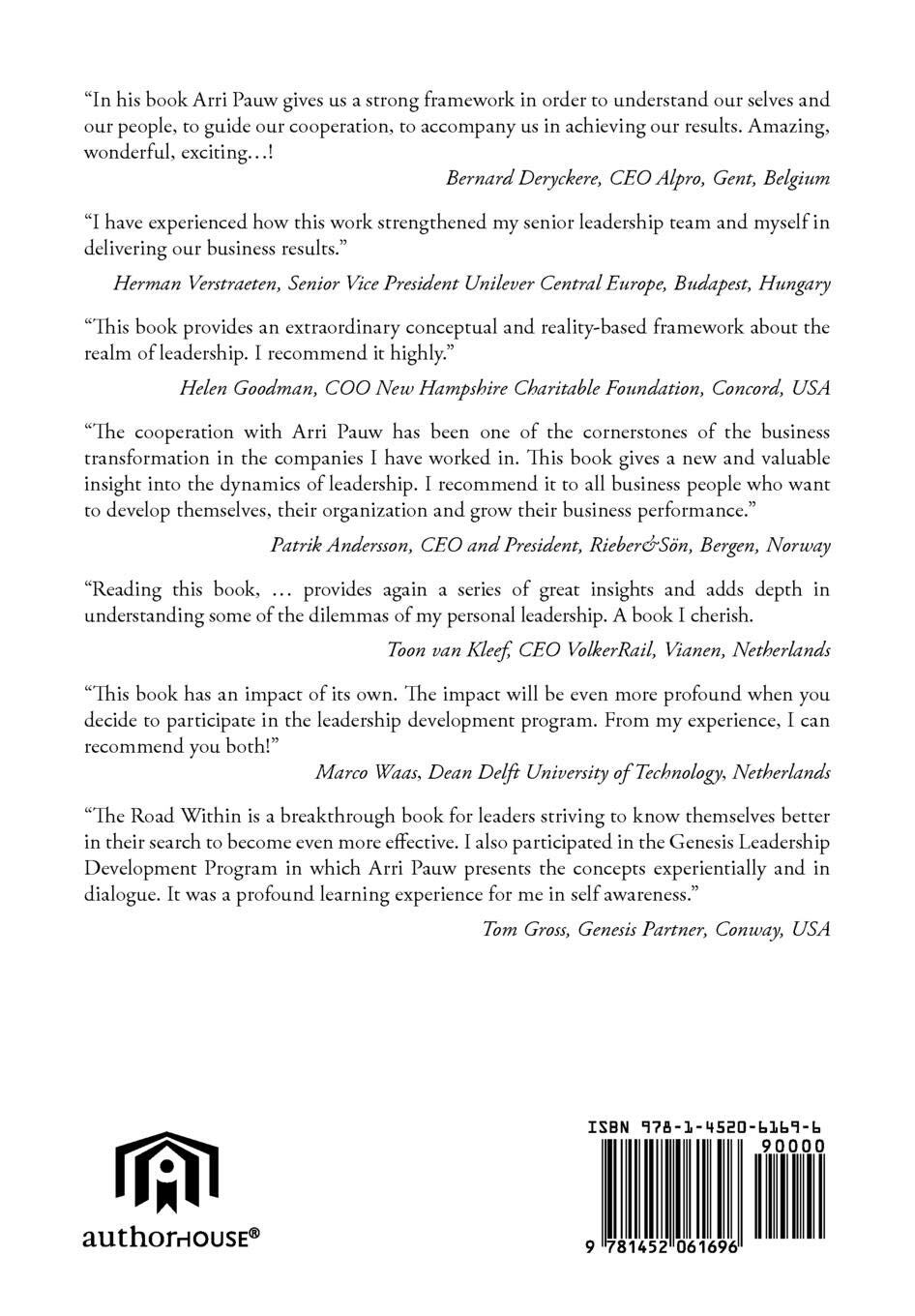 “In his book Arri Pauw gives us a strong framework in order to understand our selves and our people, to guide our cooperation, to accompany us in achieving our results. Amazing, wonderful, exciting…!

Bernard Deryckere, CEO Alpro, Gent, Belgium

“I have experienced how this work strengthened my senior leadership team and myself in delivering our business results.”

Herman Verstraeten, Senior Vice President Unilever Central Europe, Budapest, Hungary

“This book provides an extraordinary conceptual and reality-based framework about the realm of leadership. I recommend it highly.”

Helen Goodman, COO New Hampshire Charitable Foundation, Concord, USA

“The cooperation with Arri Pauw has been one of the cornerstones of the business transformation in the companies I have worked in. This book gives a new and valuable insight into the dynamics of leadership. I recommend it to all business people who want to develop themselves, their organization and grow their business performance.”

Patrik Andersson, CEO and President, Rieber&Sön, Bergen, Norway

“Reading this book, … provides again a series of great insights and adds depth in understanding some of the dilemmas of my personal leadership. A book I cherish.

Toon van Kleef, CEO VolkerRail, Vianen, Netherlands

“This book has an impact of its own. The impact will be even more profound when you decide to participate in the leadership development program. From my experience, I can recommend you both!”

Marco Waas, Dean Delft University of Technology, Netherlands

“The Road Within is a breakthrough book for leaders striving to know themselves better in their search to become even more effective. I also participated in the Genesis Leadership Development Program in which Arri Pauw presents the concepts experientially and in dialogue. It was a profound learning experience for me in self awareness.”

Tom Gross, Genesis Partner, Conway, USA

authorHOUSE®

ISBN 978-1-4520-6169-6

90000

9 781452 061696